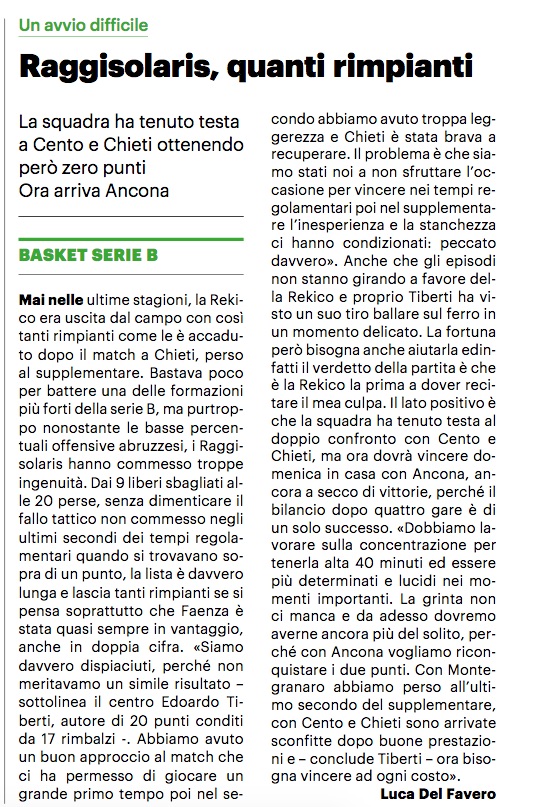 Un avvio difficile

Raggisolaris, quanti rimpianti

La squadra ha tenuto testa a Cento e Chieti ottenendo però zero punti
Ora arriva Ancona

BASKET SERIE B

Mai nelle ultime stagioni, la Rekico era uscita dal campo con così tanti rimpianti come le è accaduto dopo il match a Chieti, perso al supplementare. Bastava poco per battere una delle formazioni più forti della serie B, ma purtroppo nonostante le basse percentuali offensive abruzzesi, i Raggisolaris hanno commesso troppe ingenuità. Dai 9 liberi sbagliati alle 20 perse, senza dimenticare il fallo tattico non commesso negli ultimi secondi dei tempi regolamentari quando si trovavano sopra di un punto, la lista è davvero lunga e lascia tanti rimpianti se si pensa soprattutto che Faenza è stata quasi sempre in vantaggio, anche in doppia cifra. «Siamo davvero dispiaciuti, perché non meritavamo un simile risultato – sottolinea il centro Edoardo Tiberti, autore di 20 punti conditi da 17 rimbalzi -. Abbiamo avuto un buon approccio al match che ci ha permesso di giocare un grande primo tempo poi nel secondo abbiamo avuto troppa leggerezza e Chieti è stata brava a recuperare. Il problema è che siamo stati noi a non sfruttare l'occasione per vincere nei tempi regolamentari poi nel supplementare l'inesperienza e la stanchezza ci hanno condizionati: peccato davvero». Anche che gli episodi non stanno girando a favore della Rekico e proprio Tiberti ha visto un suo tiro ballare sul ferro in un momento delicato. La fortuna però bisogna anche aiutarla edinfatti il verdetto della partita è che è la Rekico la prima a dover recitare il mea culpa. Il lato positivo è che la squadra ha tenuto testa al doppio confronto con Cento e Chieti, ma ora dovrà vincere domenica in casa con Ancona, ancora a secco di vittorie, perché il bilancio dopo quattro gare è di un solo successo. «Dobbiamo lavorare sulla concentrazione per tenerla alta 40 minuti ed essere più determinati e lucidi nei momenti importanti. La grinta non ci manca e da adesso dovremo averne ancora più del solito, perché con Ancona vogliamo riconquistare i due punti. Con Montegranaro abbiamo perso all'ultimo secondo del supplementare, con Cento e Chieti sono arrivate sconfitte dopo buone prestazioni e – conclude Tiberti – ora bisogna vincere ad ogni costo».

Luca Del Favero